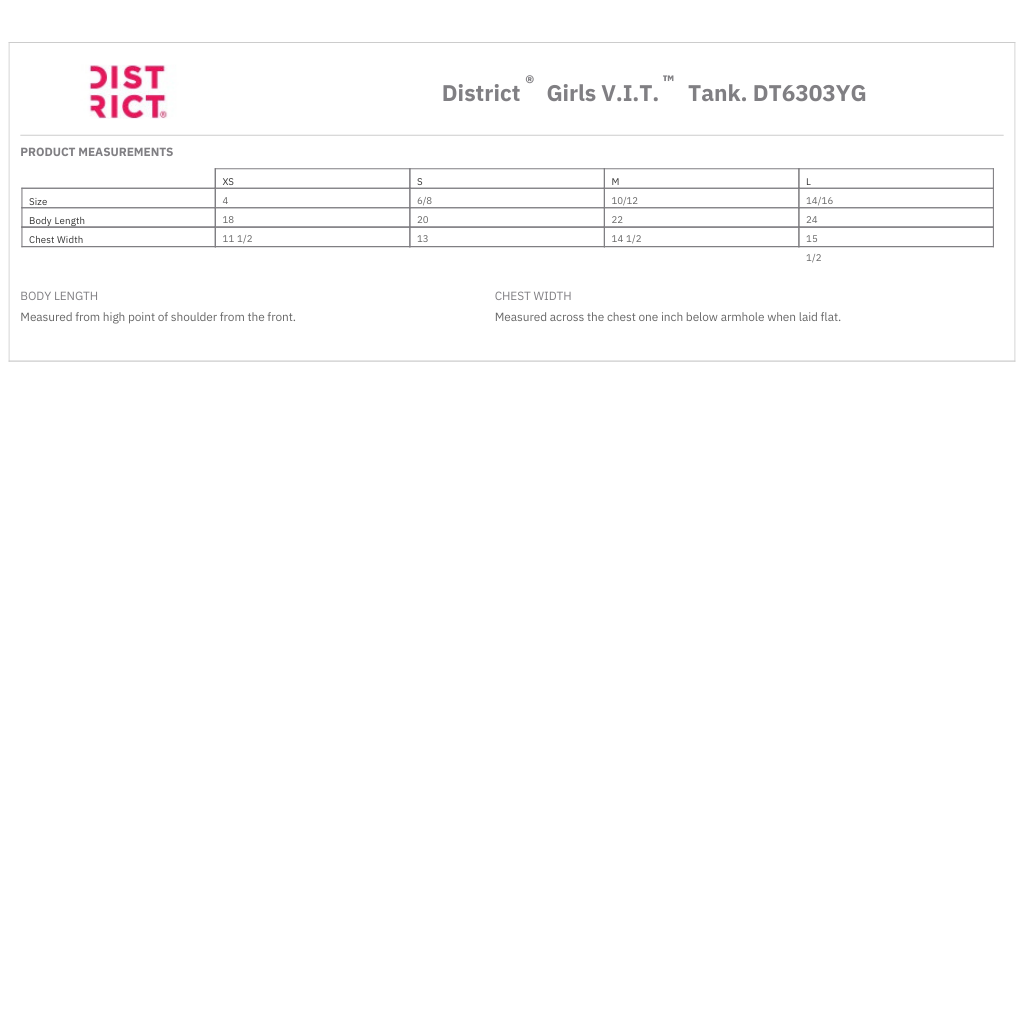 DIST RICT®

District® Girls V.I.T.™ Tank. DT6303YG

PRODUCT MEASUREMENTS

| | XS | S | M | L |
|---|---|---|---|---|
| Size | 4 | 6/8 | 10/12 | 14/16 |
| Body Length | 18 | 20 | 22 | 24 |
| Chest Width | 11 1/2 | 13 | 14 1/2 | 15 1/2 |

BODY LENGTH
Measured from high point of shoulder from the front.

CHEST WIDTH
Measured across the chest one inch below armhole when laid flat.